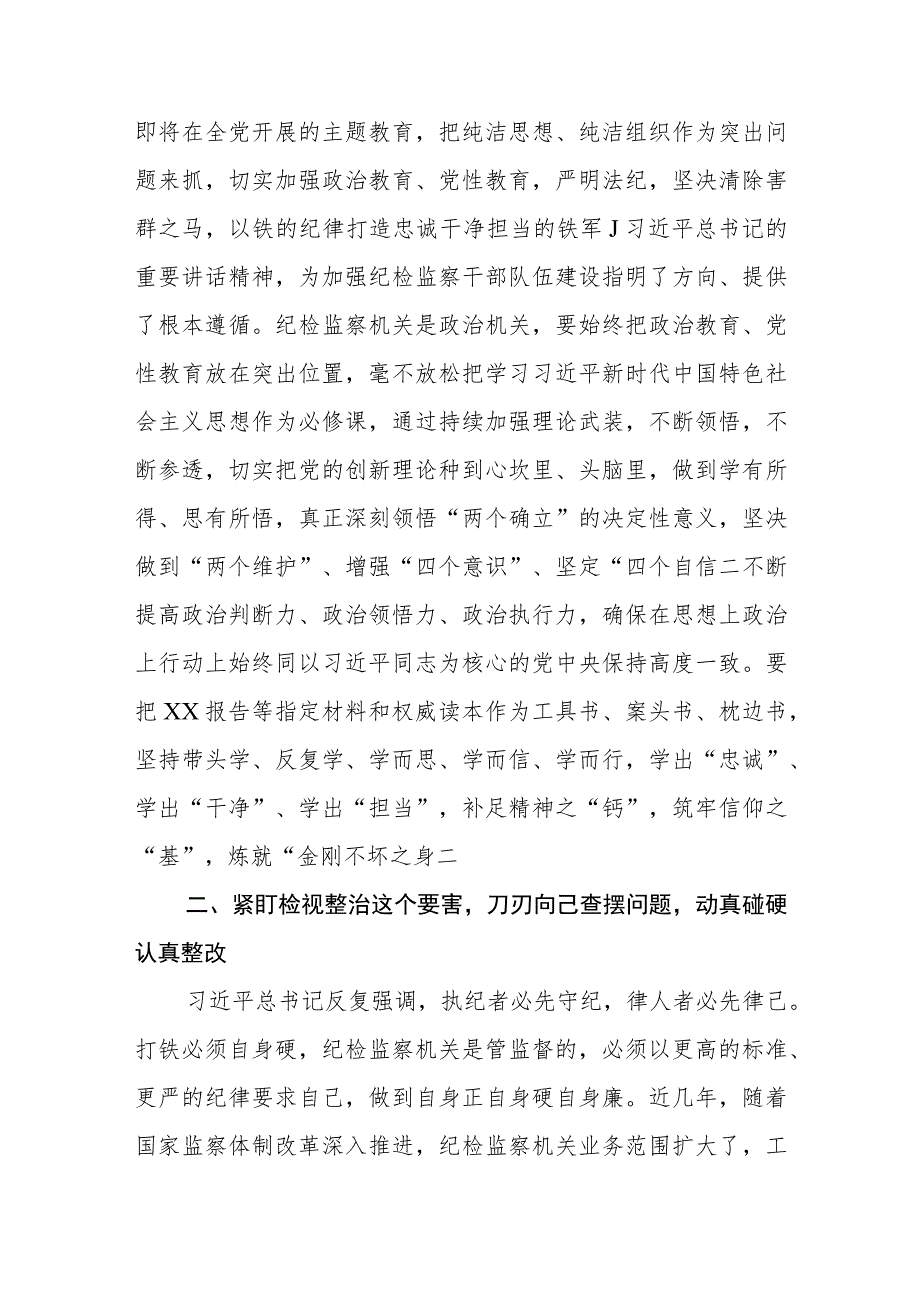 即将在全党开展的主题教育，把纯洁思想、纯洁组织作为突出问题来抓，切实加强政治教育、党性教育，严明法纪，坚决清除害群之马，以铁的纪律打造忠诚干净担当的铁军J习近平总书记的重要讲话精神，为加强纪检监察干部队伍建设指明了方向、提供了根本遵循。纪检监察机关是政治机关，要始终把政治教育、党性教育放在突出位置，毫不放松把学习习近平新时代中国特色社会主义思想作为必修课，通过持续加强理论武装，不断领悟，不断参透，切实把党的创新理论种到心坎里、头脑里，做到学有所得、思有所悟，真正深刻领悟“两个确立”的决定性意义，坚决做到“两个维护”、增强“四个意识”、坚定“四个自信二不断提高政治判断力、政治领悟力、政治执行力，确保在思想上政治上行动上始终同以习近平同志为核心的党中央保持高度一致。要把XX报告等指定材料和权威读本作为工具书、案头书、枕边书，坚持带头学、反复学、学而思、学而信、学而行，学出“忠诚”、学出“干净”、学出“担当”，补足精神之“钙”，筑牢信仰之“基”，炼就“金刚不坏之身二

二、紧盯检视整治这个要害，刀刃向己查摆问题，动真碰硬认真整改

习近平总书记反复强调，执纪者必先守纪，律人者必先律己。打铁必须自身硬，纪检监察机关是管监督的，必须以更高的标准、更严的纪律要求自己，做到自身正自身硬自身廉。近几年，随着国家监察体制改革深入推进，纪检监察机关业务范围扩大了，工